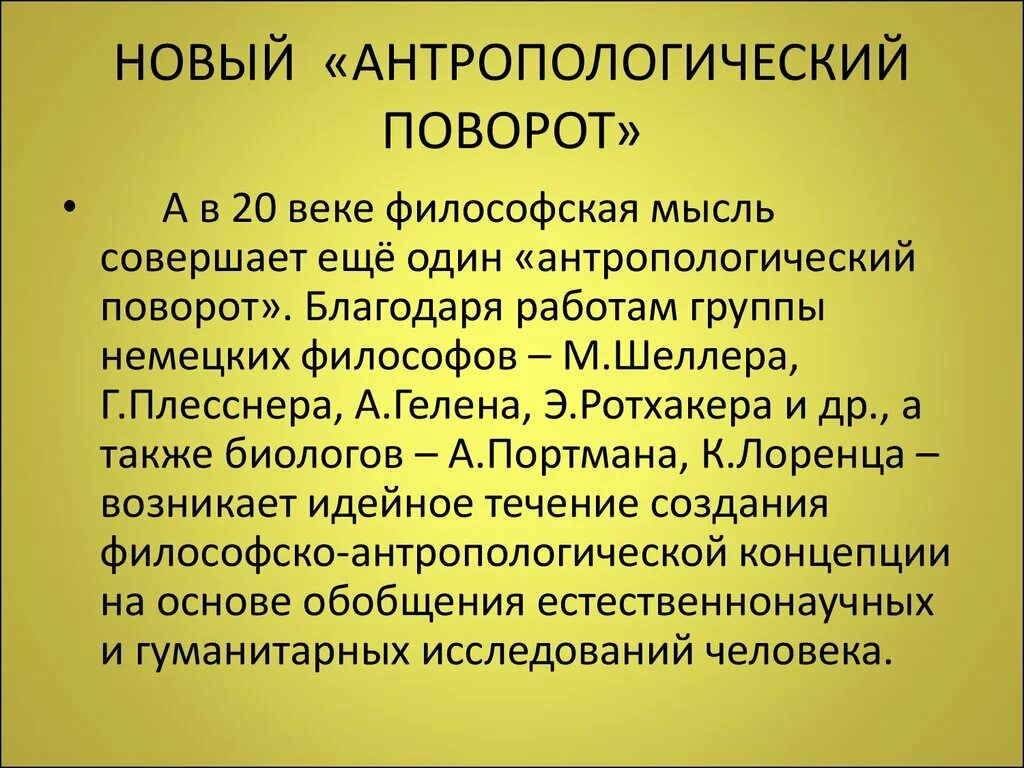 НОВЫЙ «АНТРОПОЛОГИЧЕСКИЙ ПОВОРОТ»

• А в 20 веке философская мысль совершает ещё один «антропологический поворот». Благодаря работам группы немецких философов – М.Шеллера, Г.Плесснера, А.Гелена, Э.Ротхакера и др., а также биологов – А.Портмана, К.Лоренца – возникает идейное течение создания философско-антропологической концепции на основе обобщения естественнонаучных и гуманитарных исследований человека.